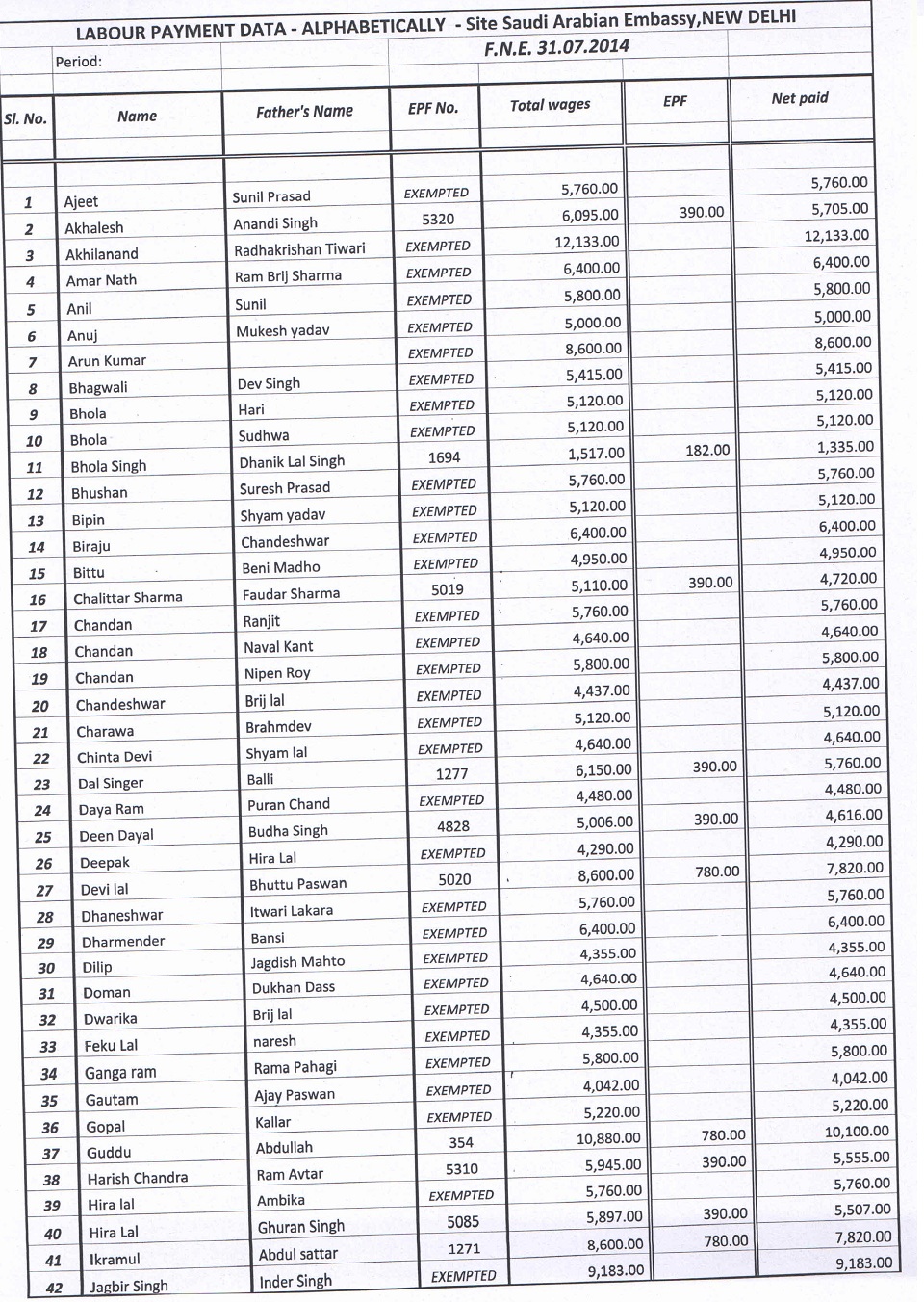 LABOUR PAYMENT DATA - ALPHABETICALLY - Site Saudi Arabian Embassy,NEW DELHI

Period: F.N.E. 31.07.2014

| Sl. No. | Name | Father's Name | EPF No. | Total wages | EPF | Net paid |
|---|---|---|---|---|---|---|
| 1 | Ajeet | Sunil Prasad | EXEMPTED | 5,760.00 | | 5,760.00 |
| 2 | Akhalesh | Anandi Singh | 5320 | 6,095.00 | 390.00 | 5,705.00 |
| 3 | Akhilanand | Radhakrishan Tiwari | EXEMPTED | 12,133.00 | | 12,133.00 |
| 4 | Amar Nath | Ram Brij Sharma | EXEMPTED | 6,400.00 | | 6,400.00 |
| 5 | Anil | Sunil | EXEMPTED | 5,800.00 | | 5,800.00 |
| 6 | Anuj | Mukesh yadav | EXEMPTED | 5,000.00 | | 5,000.00 |
| 7 | Arun Kumar | | EXEMPTED | 8,600.00 | | 8,600.00 |
| 8 | Bhagwali | Dev Singh | EXEMPTED | 5,415.00 | | 5,415.00 |
| 9 | Bhola | Hari | EXEMPTED | 5,120.00 | | 5,120.00 |
| 10 | Bhola | Sudhwa | EXEMPTED | 5,120.00 | | 5,120.00 |
| 11 | Bhola Singh | Dhanik Lal Singh | 1694 | 1,517.00 | 182.00 | 1,335.00 |
| 12 | Bhushan | Suresh Prasad | EXEMPTED | 5,760.00 | | 5,760.00 |
| 13 | Bipin | Shyam yadav | EXEMPTED | 5,120.00 | | 5,120.00 |
| 14 | Biraju | Chandeshwar | EXEMPTED | 6,400.00 | | 6,400.00 |
| 15 | Bittu | Beni Madho | EXEMPTED | 4,950.00 | | 4,950.00 |
| 16 | Chalittar Sharma | Faudar Sharma | 5019 | 5,110.00 | 390.00 | 4,720.00 |
| 17 | Chandan | Ranjit | EXEMPTED | 5,760.00 | | 5,760.00 |
| 18 | Chandan | Naval Kant | EXEMPTED | 4,640.00 | | 4,640.00 |
| 19 | Chandan | Nipen Roy | EXEMPTED | 5,800.00 | | 5,800.00 |
| 20 | Chandeshwar | Brij lal | EXEMPTED | 4,437.00 | | 4,437.00 |
| 21 | Charawa | Brahmdev | EXEMPTED | 5,120.00 | | 5,120.00 |
| 22 | Chinta Devi | Shyam lal | EXEMPTED | 4,640.00 | | 4,640.00 |
| 23 | Dal Singer | Balli | 1277 | 6,150.00 | 390.00 | 5,760.00 |
| 24 | Daya Ram | Puran Chand | EXEMPTED | 4,480.00 | | 4,480.00 |
| 25 | Deen Dayal | Budha Singh | 4828 | 5,006.00 | 390.00 | 4,616.00 |
| 26 | Deepak | Hira Lal | EXEMPTED | 4,290.00 | | 4,290.00 |
| 27 | Devi lal | Bhuttu Paswan | 5020 | 8,600.00 | 780.00 | 7,820.00 |
| 28 | Dhaneshwar | Itwari Lakara | EXEMPTED | 5,760.00 | | 5,760.00 |
| 29 | Dharmender | Bansi | EXEMPTED | 6,400.00 | | 6,400.00 |
| 30 | Dilip | Jagdish Mahto | EXEMPTED | 4,355.00 | | 4,355.00 |
| 31 | Doman | Dukhan Dass | EXEMPTED | 4,640.00 | | 4,640.00 |
| 32 | Dwarika | Brij lal | EXEMPTED | 4,500.00 | | 4,500.00 |
| 33 | Feku Lal | naresh | EXEMPTED | 4,355.00 | | 4,355.00 |
| 34 | Ganga ram | Rama Pahagi | EXEMPTED | 5,800.00 | | 5,800.00 |
| 35 | Gautam | Ajay Paswan | EXEMPTED | 4,042.00 | | 4,042.00 |
| 36 | Gopal | Kallar | EXEMPTED | 5,220.00 | | 5,220.00 |
| 37 | Guddu | Abdullah | 354 | 10,880.00 | 780.00 | 10,100.00 |
| 38 | Harish Chandra | Ram Avtar | 5310 | 5,945.00 | 390.00 | 5,555.00 |
| 39 | Hira lal | Ambika | EXEMPTED | 5,760.00 | | 5,760.00 |
| 40 | Hira Lal | Ghuran Singh | 5085 | 5,897.00 | 390.00 | 5,507.00 |
| 41 | Ikramul | Abdul sattar | 1271 | 8,600.00 | 780.00 | 7,820.00 |
| 42 | Jagbir Singh | Inder Singh | EXEMPTED | 9,183.00 | | 9,183.00 |